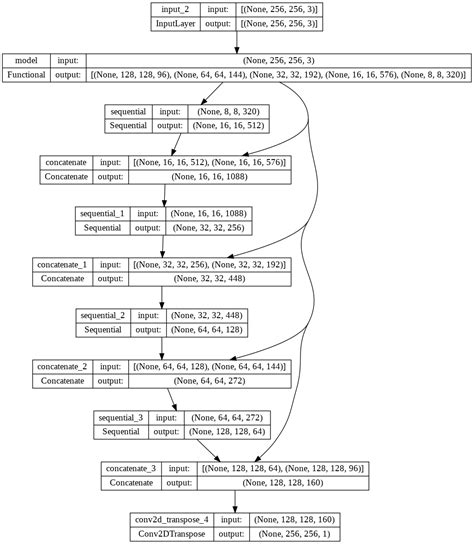 | input_2 | input: | [(None, 256, 256, 3)] |
|---|---|---|
| InputLayer | output: | [(None, 256, 256, 3)] |

| model | input: | (None, 256, 256, 3) |
|---|---|---|
| Functional | output: | [(None, 128, 128, 96), (None, 64, 64, 144), (None, 32, 32, 192), (None, 16, 16, 576), (None, 8, 8, 320)] |

| sequential | input: | (None, 8, 8, 320) |
|---|---|---|
| Sequential | output: | (None, 16, 16, 512) |

| concatenate | input: | [(None, 16, 16, 512), (None, 16, 16, 576)] |
|---|---|---|
| Concatenate | output: | (None, 16, 16, 1088) |

| sequential_1 | input: | (None, 16, 16, 1088) |
|---|---|---|
| Sequential | output: | (None, 32, 32, 256) |

| concatenate_1 | input: | [(None, 32, 32, 256), (None, 32, 32, 192)] |
|---|---|---|
| Concatenate | output: | (None, 32, 32, 448) |

| sequential_2 | input: | (None, 32, 32, 448) |
|---|---|---|
| Sequential | output: | (None, 64, 64, 128) |

| concatenate_2 | input: | [(None, 64, 64, 128), (None, 64, 64, 144)] |
|---|---|---|
| Concatenate | output: | (None, 64, 64, 272) |

| sequential_3 | input: | (None, 64, 64, 272) |
|---|---|---|
| Sequential | output: | (None, 128, 128, 64) |

| concatenate_3 | input: | [(None, 128, 128, 64), (None, 128, 128, 96)] |
|---|---|---|
| Concatenate | output: | (None, 128, 128, 160) |

| conv2d_transpose_4 | input: | (None, 128, 128, 160) |
|---|---|---|
| Conv2DTranspose | output: | (None, 256, 256, 1) |